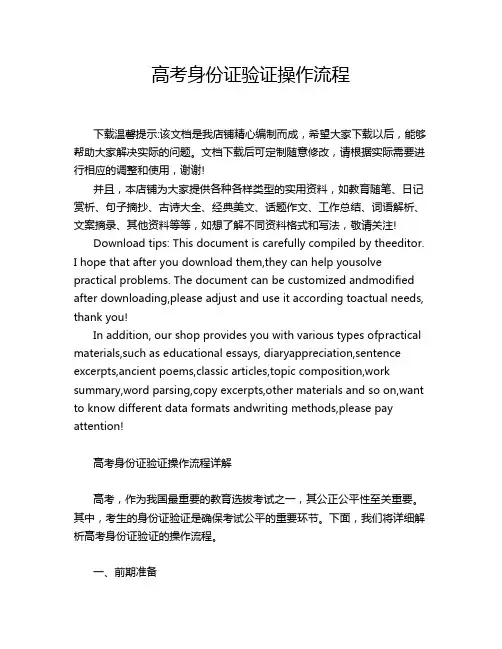 高考身份证验证操作流程

下载温馨提示:该文档是我店铺精心编制而成，希望大家下载以后，能够帮助大家解决实际的问题。文档下载后可定制随意修改，请根据实际需要进行相应的调整和使用，谢谢!

并且，本店铺为大家提供各种各样类型的实用资料，如教育随笔、日记赏析、句子摘抄、古诗大全、经典美文、话题作文、工作总结、词语解析、文案摘录、其他资料等等，如想了解不同资料格式和写法，敬请关注!

Download tips: This document is carefully compiled by theeditor. I hope that after you download them,they can help yousolve practical problems. The document can be customized andmodified after downloading,please adjust and use it according toactual needs, thank you!

In addition, our shop provides you with various types ofpractical materials,such as educational essays, diaryappreciation,sentence excerpts,ancient poems,classic articles,topic composition,work summary,word parsing,copy excerpts,other materials and so on,want to know different data formats andwriting methods,please pay attention!

高考身份证验证操作流程详解

高考，作为我国最重要的教育选拔考试之一，其公正公平性至关重要。其中，考生的身份证验证是确保考试公平的重要环节。下面，我们将详细解析高考身份证验证的操作流程。

一、前期准备